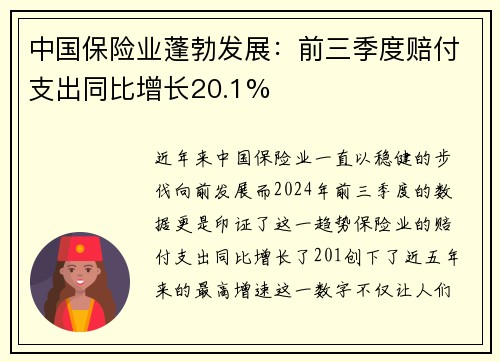 中国保险业蓬勃发展：前三季度赔付支出同比增长20.1%

近年来中国保险业一直以稳健的步伐向前发展而2024年前三季度的数据更是印证了这一趋势保险业的赔付支出同比增长了201创下了近五年来的最高增速这一数字不仅让人们